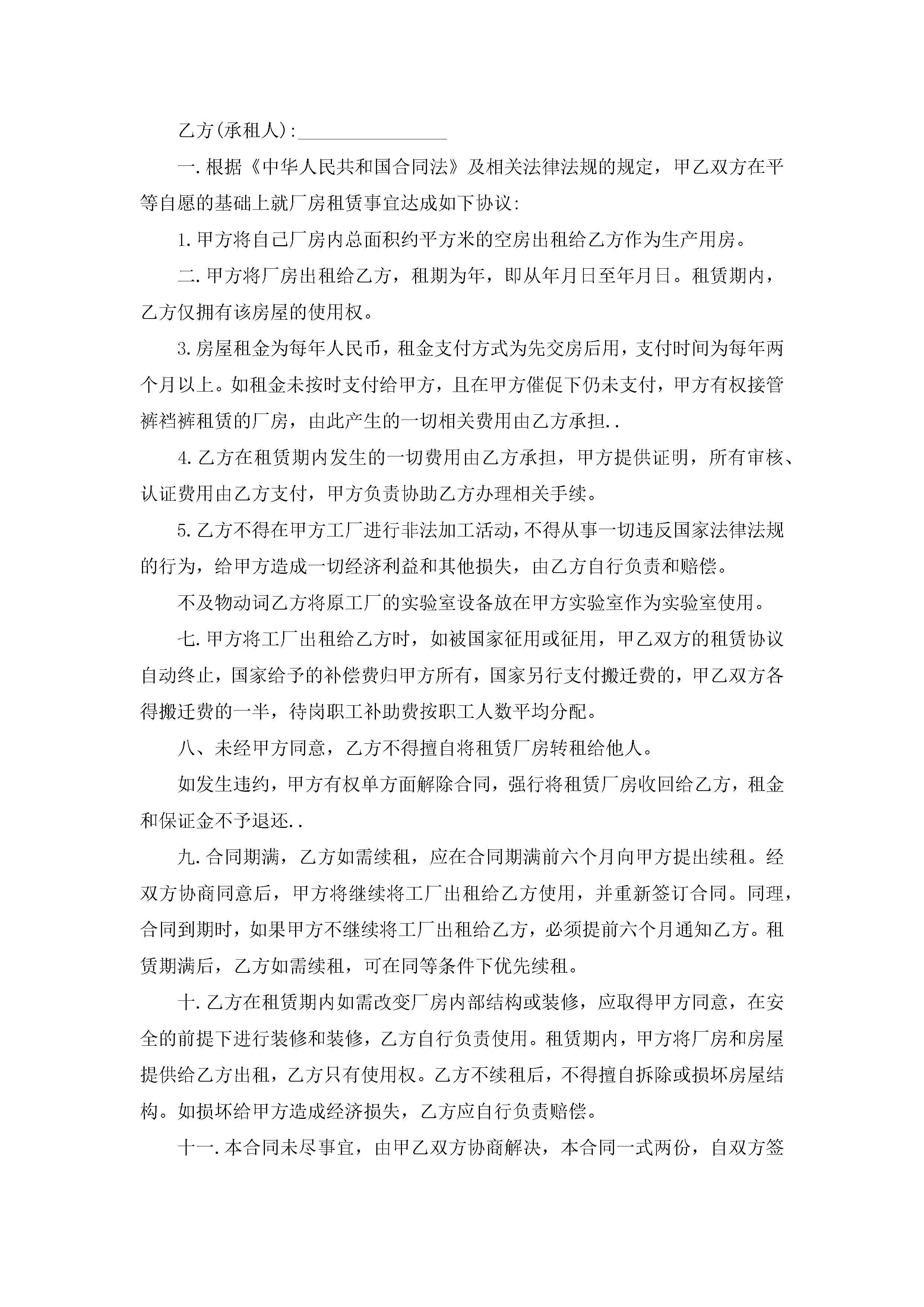 乙方(承租人):________________

一.根据《中华人民共和国合同法》及相关法律法规的规定，甲乙双方在平等自愿的基础上就厂房租赁事宜达成如下协议:

1.甲方将自己厂房内总面积约平方米的空房出租给乙方作为生产用房。

二.甲方将厂房出租给乙方，租期为年，即从年月日至年月日。租赁期内，乙方仅拥有该房屋的使用权。

3.房屋租金为每年人民币，租金支付方式为先交房后用，支付时间为每年两个月以上。如租金未按时支付给甲方，且在甲方催促下仍未支付，甲方有权接管裤裆裤租赁的厂房，由此产生的一切相关费用由乙方承担..

4.乙方在租赁期内发生的一切费用由乙方承担，甲方提供证明，所有审核、认证费用由乙方支付，甲方负责协助乙方办理相关手续。

5.乙方不得在甲方工厂进行非法加工活动，不得从事一切违反国家法律法规的行为，给甲方造成一切经济利益和其他损失，由乙方自行负责和赔偿。

不及物动词乙方将原工厂的实验室设备放在甲方实验室作为实验室使用。

七.甲方将工厂出租给乙方时，如被国家征用或征用，甲乙双方的租赁协议自动终止，国家给予的补偿费归甲方所有，国家另行支付搬迁费的，甲乙双方各得搬迁费的一半，待岗职工补助费按职工人数平均分配。

八、未经甲方同意，乙方不得擅自将租赁厂房转租给他人。

如发生违约，甲方有权单方面解除合同，强行将租赁厂房收回给乙方，租金和保证金不予退还..

九.合同期满，乙方如需续租，应在合同期满前六个月向甲方提出续租。经双方协商同意后，甲方将继续将工厂出租给乙方使用，并重新签订合同。同理，合同到期时，如果甲方不继续将工厂出租给乙方，必须提前六个月通知乙方。租赁期满后，乙方如需续租，可在同等条件下优先续租。

十.乙方在租赁期内如需改变厂房内部结构或装修，应取得甲方同意，在安全的前提下进行装修和装修，乙方自行负责使用。租赁期内，甲方将厂房和房屋提供给乙方出租，乙方只有使用权。乙方不续租后，不得擅自拆除或损坏房屋结构。如损坏给甲方造成经济损失，乙方应自行负责赔偿。

十一.本合同未尽事宜，由甲乙双方协商解决，本合同一式两份，自双方签